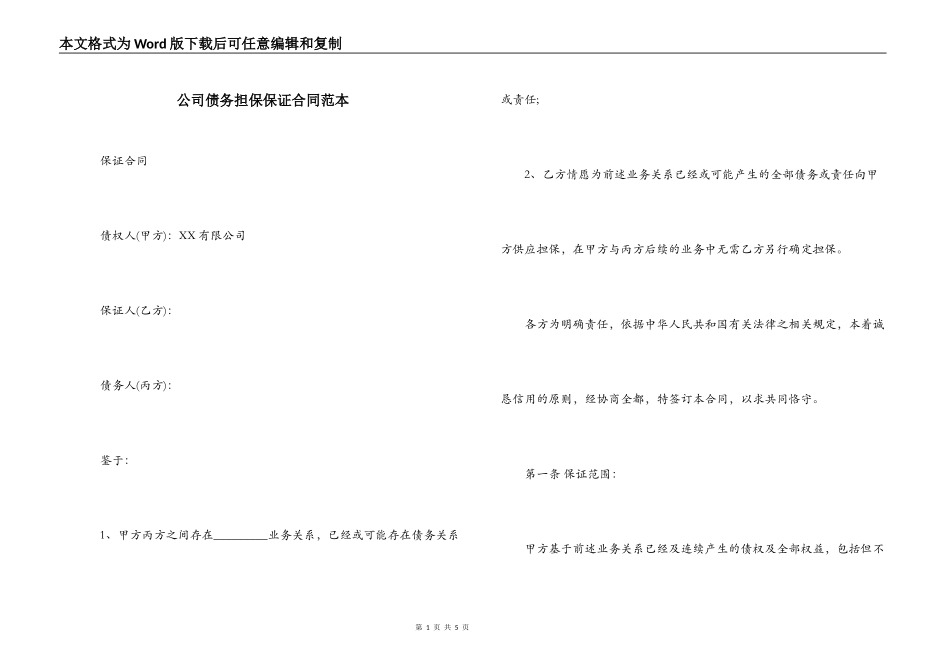 本文格式为Word版下载后可任意编辑和复制

公司债务担保保证合同范本

保证合同

债权人(甲方)：XX有限公司

保证人(乙方)：

债务人(丙方)：

鉴于：

1、甲方丙方之间存在__________业务关系，已经或可能存在债务关系或责任；

2、乙方情愿为前述业务关系已经或可能产生的全部债务或责任向甲方供应担保，在甲方与丙方后续的业务中无需乙方另行确定担保。

各方为明确责任，依据中华人民共和国有关法律之相关规定，本着诚恳信用的原则，经协商全都，特签订本合同，以求共同恪守。

第一条 保证范围：

甲方基于前述业务关系已经及连续产生的债权及全部权益，包括但不

第 1 页 共 5 页